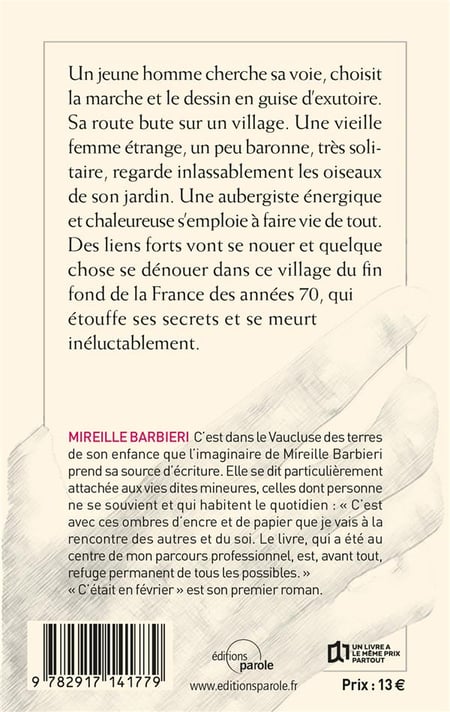 Un jeune homme cherche sa voie, choisit la marche et le dessin en guise d'exutoire. Sa route bute sur un village. Une vieille femme étrange, un peu baronne, très solitaire, regarde inlassablement les oiseaux de son jardin. Une aubergiste énergique et chaleureuse s'emploie à faire vie de tout. Des liens forts vont se nouer et quelque chose se dénouer dans ce village du fin fond de la France des années 70, qui étouffe ses secrets et se meurt inéluctablement.

MIREILLE BARBIERI C'est dans le Vaucluse des terres de son enfance que l'imaginaire de Mireille Barbieri prend sa source d'écriture. Elle se dit particulièrement attachée aux vies dites mineures, celles dont personne ne se souvient et qui habitent le quotidien : « C'est avec ces ombres d'encre et de papier que je vais à la rencontre des autres et du soi. Le livre, qui a été au centre de mon parcours professionnel, est, avant tout, refuge permanent de tous les possibles. »
« C'était en février » est son premier roman.

9 782917 141779

éditions parole
www.editionsparole.fr

UN LIVRE A LE MÊME PRIX PARTOUT

Prix : 13 €